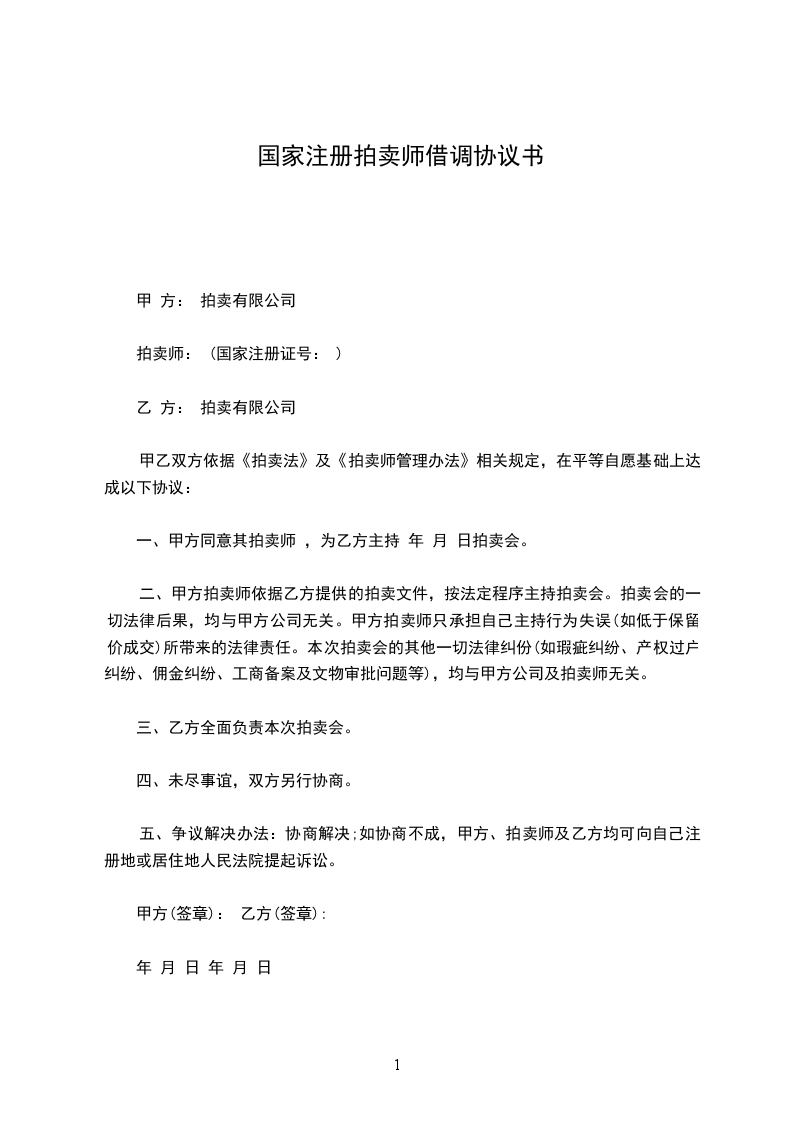 国家注册拍卖师借调协议书

甲 方： 拍卖有限公司

拍卖师：（国家注册证号： ）

乙 方： 拍卖有限公司

甲乙双方依据《拍卖法》及《拍卖师管理办法》相关规定，在平等自愿基础上达成以下协议：

一、甲方同意其拍卖师 ，为乙方主持 年 月 日拍卖会。

二、甲方拍卖师依据乙方提供的拍卖文件，按法定程序主持拍卖会。拍卖会的一切法律后果，均与甲方公司无关。甲方拍卖师只承担自己主持行为失误(如低于保留价成交)所带来的法律责任。本次拍卖会的其他一切法律纠份(如瑕疵纠纷、产权过户纠纷、佣金纠纷、工商备案及文物审批问题等)，均与甲方公司及拍卖师无关。

三、乙方全面负责本次拍卖会。

四、未尽事谊，双方另行协商。

五、争议解决办法：协商解决;如协商不成，甲方、拍卖师及乙方均可向自己注册地或居住地人民法院提起诉讼。

甲方(签章)： 乙方(签章):

年 月 日 年 月 日

1